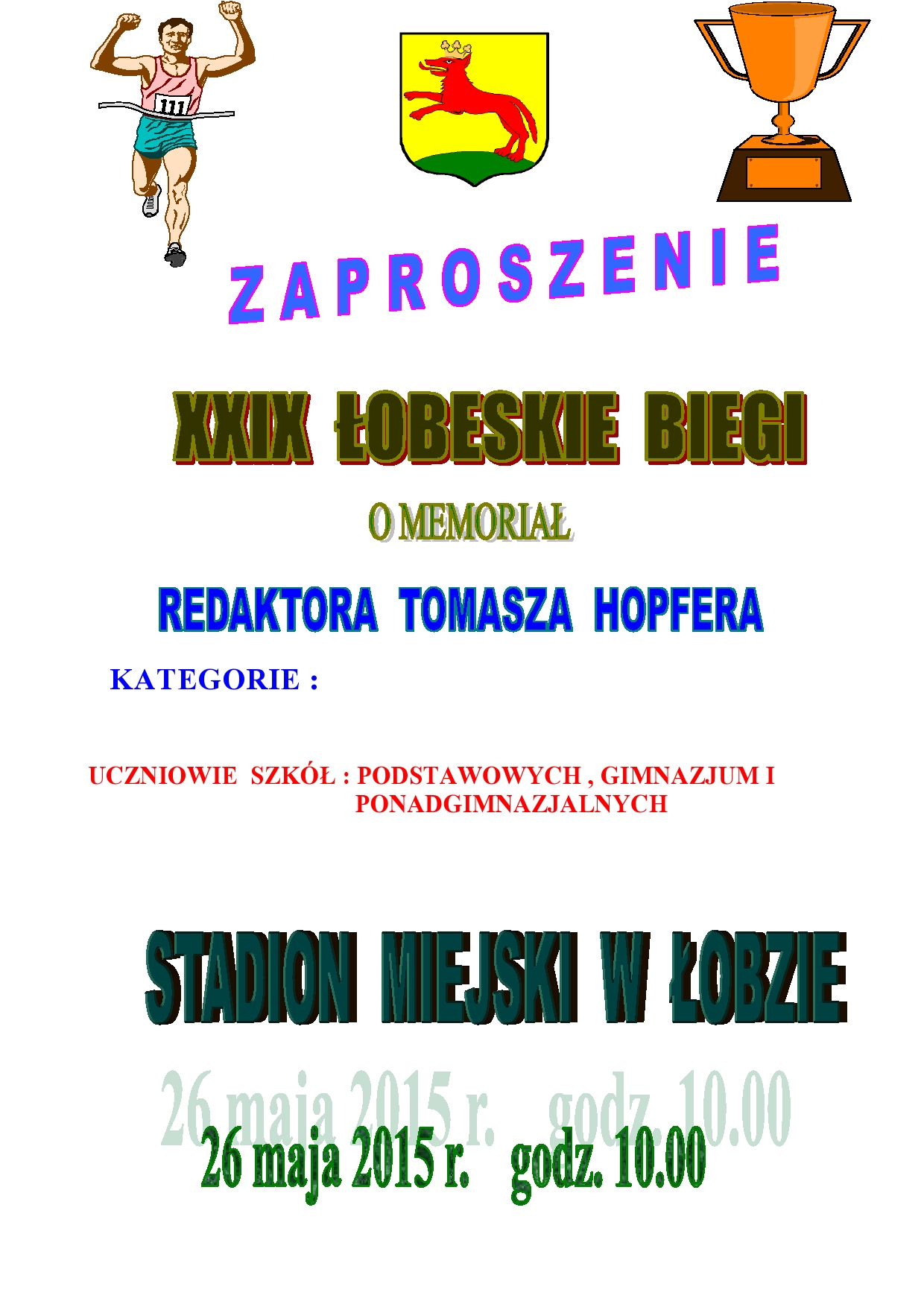 111

ZAPROSZENIE

XXIX ŁOBESKIE BIEGI

O MEMORIAŁ

REDAKTORA TOMASZA HOPFERA

KATEGORIE :

UCZNIOWIE SZKÓŁ : PODSTAWOWYCH , GIMNAZJUM I PONADGIMNAZJALNYCH

STADION MIEJSKI W ŁOBZIE

26 maja 2015 r. godz. 10.00